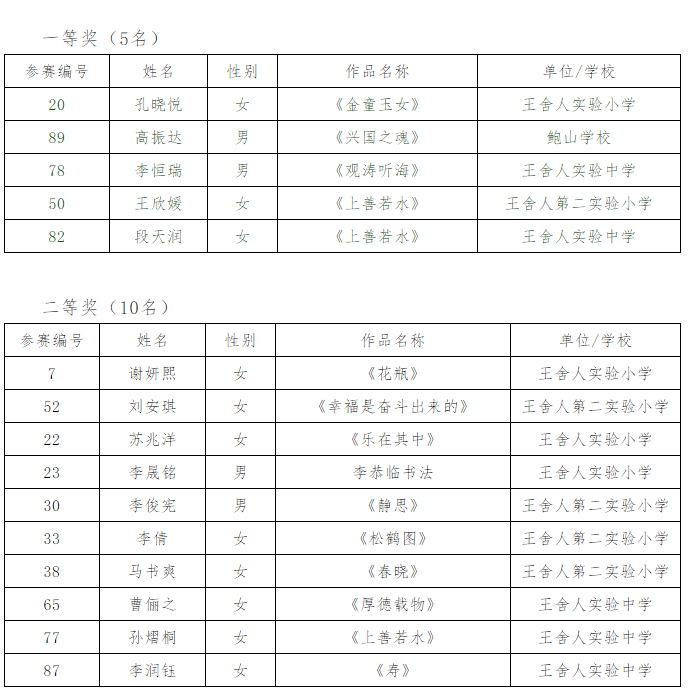 一等奖（5名）

| 参赛编号 | 姓名 | 性别 | 作品名称 | 单位/学校 |
|---|---|---|---|---|
| 20 | 孔晓悦 | 女 | 《金童玉女》 | 王舍人实验小学 |
| 89 | 高振达 | 男 | 《兴国之魂》 | 鲍山学校 |
| 78 | 李恒瑞 | 男 | 《观涛听海》 | 王舍人实验中学 |
| 50 | 王欣媛 | 女 | 《上善若水》 | 王舍人第二实验小学 |
| 82 | 段天润 | 女 | 《上善若水》 | 王舍人实验中学 |

二等奖（10名）

| 参赛编号 | 姓名 | 性别 | 作品名称 | 单位/学校 |
|---|---|---|---|---|
| 7 | 谢妍熙 | 女 | 《花瓶》 | 王舍人实验小学 |
| 52 | 刘安琪 | 女 | 《幸福是奋斗出来的》 | 王舍人第二实验小学 |
| 22 | 苏兆洋 | 女 | 《乐在其中》 | 王舍人实验小学 |
| 23 | 李晟铭 | 男 | 李恭临书法 | 王舍人实验小学 |
| 30 | 李俊宪 | 男 | 《静思》 | 王舍人第二实验小学 |
| 33 | 李倩 | 女 | 《松鹤图》 | 王舍人第二实验小学 |
| 38 | 马书爽 | 女 | 《春晓》 | 王舍人第二实验小学 |
| 65 | 曹俪之 | 女 | 《厚德载物》 | 王舍人实验中学 |
| 77 | 孙熠桐 | 女 | 《上善若水》 | 王舍人实验中学 |
| 87 | 李润钰 | 女 | 《寿》 | 王舍人实验中学 |